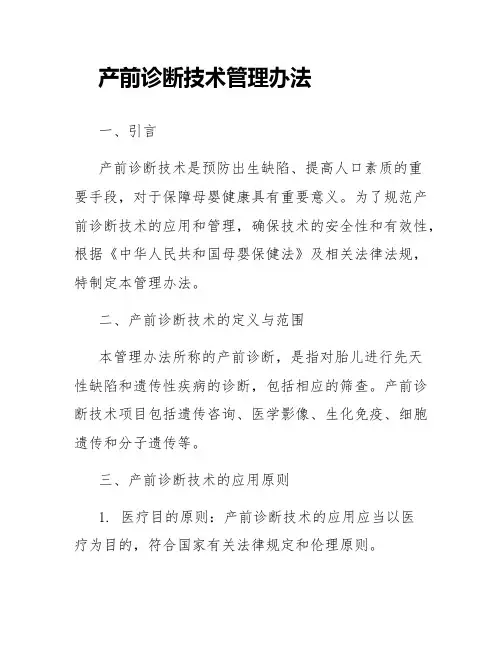 产前诊断技术管理办法

一、引言

产前诊断技术是预防出生缺陷、提高人口素质的重要手段，对于保障母婴健康具有重要意义。为了规范产前诊断技术的应用和管理，确保技术的安全性和有效性，根据《中华人民共和国母婴保健法》及相关法律法规，特制定本管理办法。

二、产前诊断技术的定义与范围

本管理办法所称的产前诊断，是指对胎儿进行先天性缺陷和遗传性疾病的诊断，包括相应的筛查。产前诊断技术项目包括遗传咨询、医学影像、生化免疫、细胞遗传和分子遗传等。

三、产前诊断技术的应用原则

1. 医疗目的原则：产前诊断技术的应用应当以医疗为目的，符合国家有关法律规定和伦理原则。